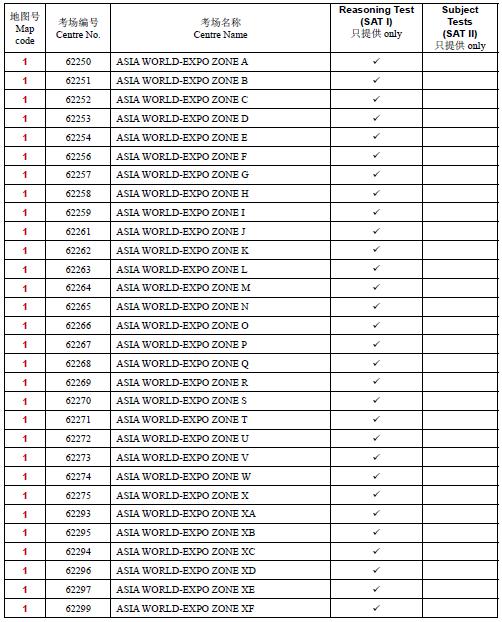 | 地图号 Map code | 考场编号 Centre No. | 考场名称 Centre Name | Reasoning Test (SAT I) 只提供 only | Subject Tests (SAT II) 只提供 only |
|---|---|---|---|---|
| 1 | 62250 | ASIA WORLD-EXPO ZONE A | ✓ | |
| 1 | 62251 | ASIA WORLD-EXPO ZONE B | ✓ | |
| 1 | 62252 | ASIA WORLD-EXPO ZONE C | ✓ | |
| 1 | 62253 | ASIA WORLD-EXPO ZONE D | ✓ | |
| 1 | 62254 | ASIA WORLD-EXPO ZONE E | ✓ | |
| 1 | 62256 | ASIA WORLD-EXPO ZONE F | ✓ | |
| 1 | 62257 | ASIA WORLD-EXPO ZONE G | ✓ | |
| 1 | 62258 | ASIA WORLD-EXPO ZONE H | ✓ | |
| 1 | 62259 | ASIA WORLD-EXPO ZONE I | ✓ | |
| 1 | 62261 | ASIA WORLD-EXPO ZONE J | ✓ | |
| 1 | 62262 | ASIA WORLD-EXPO ZONE K | ✓ | |
| 1 | 62263 | ASIA WORLD-EXPO ZONE L | ✓ | |
| 1 | 62264 | ASIA WORLD-EXPO ZONE M | ✓ | |
| 1 | 62265 | ASIA WORLD-EXPO ZONE N | ✓ | |
| 1 | 62266 | ASIA WORLD-EXPO ZONE O | ✓ | |
| 1 | 62267 | ASIA WORLD-EXPO ZONE P | ✓ | |
| 1 | 62268 | ASIA WORLD-EXPO ZONE Q | ✓ | |
| 1 | 62269 | ASIA WORLD-EXPO ZONE R | ✓ | |
| 1 | 62270 | ASIA WORLD-EXPO ZONE S | ✓ | |
| 1 | 62271 | ASIA WORLD-EXPO ZONE T | ✓ | |
| 1 | 62272 | ASIA WORLD-EXPO ZONE U | ✓ | |
| 1 | 62273 | ASIA WORLD-EXPO ZONE V | ✓ | |
| 1 | 62274 | ASIA WORLD-EXPO ZONE W | ✓ | |
| 1 | 62275 | ASIA WORLD-EXPO ZONE X | ✓ | |
| 1 | 62293 | ASIA WORLD-EXPO ZONE XA | ✓ | |
| 1 | 62295 | ASIA WORLD-EXPO ZONE XB | ✓ | |
| 1 | 62294 | ASIA WORLD-EXPO ZONE XC | ✓ | |
| 1 | 62296 | ASIA WORLD-EXPO ZONE XD | ✓ | |
| 1 | 62297 | ASIA WORLD-EXPO ZONE XE | ✓ | |
| 1 | 62299 | ASIA WORLD-EXPO ZONE XF | ✓ | |